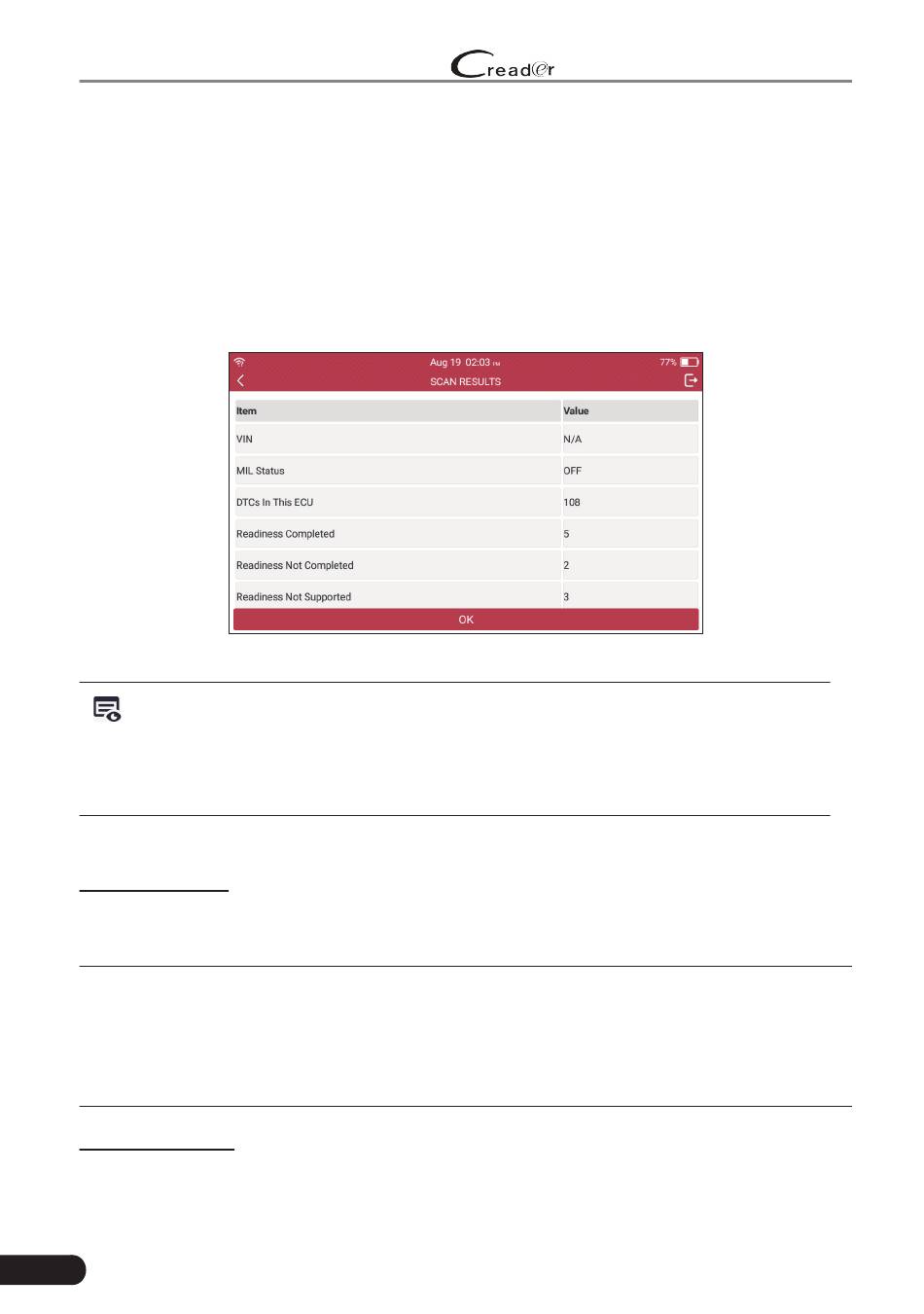 Creader

Aug 19 02:03 PM

77%

SCAN RESULTS

| Item | Value |
|---|---|
| VIN | N/A |
| MIL Status | OFF |
| DTCs In This ECU | 108 |
| Readiness Completed | 5 |
| Readiness Not Completed | 2 |
| Readiness Not Supported | 3 |

OK